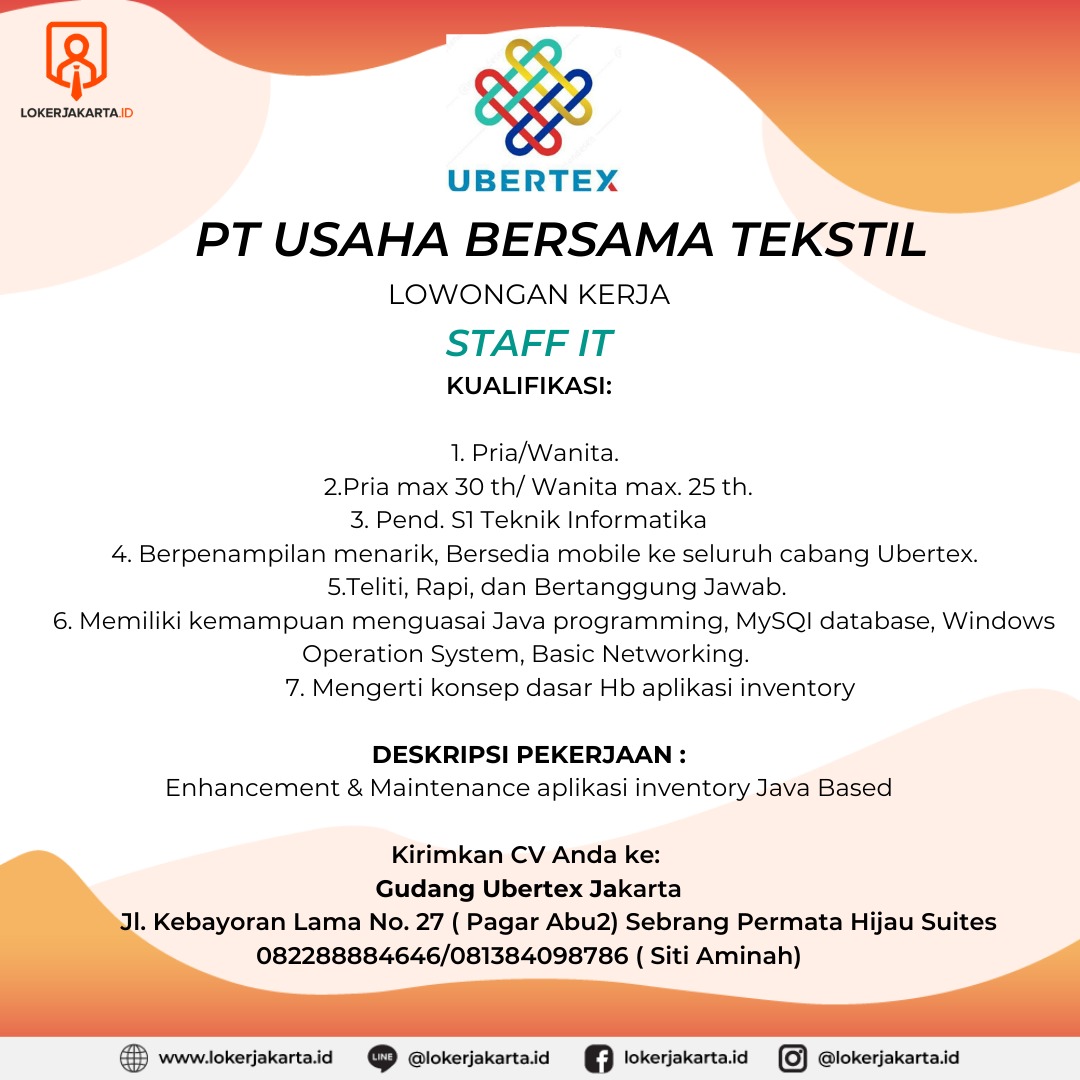 LOKERJAKARTA.ID

UBERTEX

PT USAHA BERSAMA TEKSTIL

LOWONGAN KERJA

STAFF IT

KUALIFIKASI:

1. Pria/Wanita.
2.Pria max 30 th/ Wanita max. 25 th.
3. Pend. S1 Teknik Informatika
4. Berpenampilan menarik, Bersedia mobile ke seluruh cabang Ubertex.
5.Teliti, Rapi, dan Bertanggung Jawab.
6. Memiliki kemampuan menguasai Java programming, MySQl database, Windows Operation System, Basic Networking.
7. Mengerti konsep dasar Hb aplikasi inventory

DESKRIPSI PEKERJAAN :
Enhancement & Maintenance aplikasi inventory Java Based

Kirimkan CV Anda ke:
Gudang Ubertex Jakarta
Jl. Kebayoran Lama No. 27 ( Pagar Abu2) Sebrang Permata Hijau Suites
082288884646/081384098786 ( Siti Aminah)

www.lokerjakarta.id LINE @lokerjakarta.id lokerjakarta.id @lokerjakarta.id